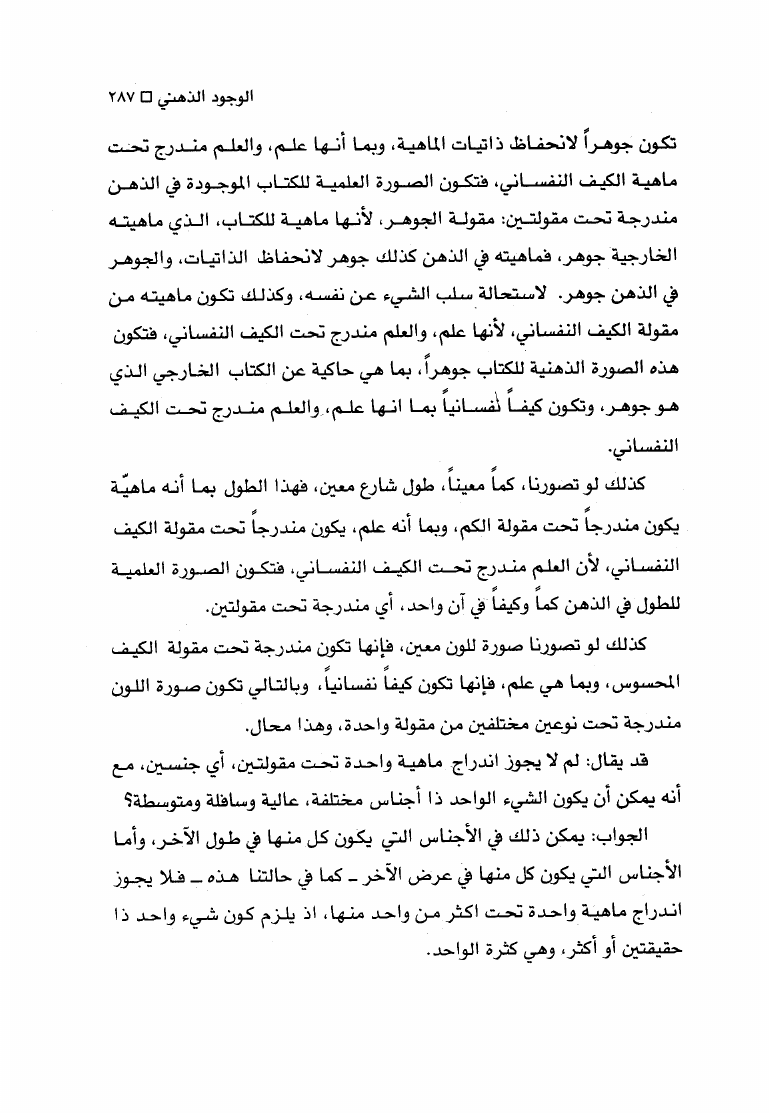 الوجود الذهني □ ٢٨٧

تكون جوهراً لانحفاظ ذاتيات الماهية، وبما أنها علم، والعلم مندرج تحت ماهية الكيف النفساني، فتكون الصورة العلمية للكتاب الموجودة في الذهن مندرجة تحت مقولتين: مقولة الجوهر، لأنها ماهية للكتاب، الذي ماهيته الخارجية جوهر، فماهيته في الذهن كذلك جوهر لانحفاظ الذاتيات، والجوهر في الذهن جوهر. لاستحالة سلب الشيء عن نفسه، وكذلك تكون ماهيته من مقولة الكيف النفساني، لأنها علم، والعلم مندرج تحت الكيف النفساني، فتكون هذه الصورة الذهنية للكتاب جوهراً، بما هي حاكية عن الكتاب الخارجي الذي هو جوهر، وتكون كيفاً نفسانياً بما انها علم، والعلم مندرج تحت الكيف النفساني.

كذلك لو تصورنا، كماً معيناً، طول شارع معين، فهذا الطول بما أنه ماهيّة يكون مندرجاً تحت مقولة الكم، وبما أنه علم، يكون مندرجاً تحت مقولة الكيف النفساني، لأن العلم مندرج تحت الكيف النفساني، فتكون الصورة العلمية للطول في الذهن كماً وكيفاً في آن واحد، أي مندرجة تحت مقولتين.

كذلك لو تصورنا صورة للون معين، فإنها تكون مندرجة تحت مقولة الكيف المحسوس، وبما هي علم، فإنها تكون كيفاً نفسانياً، وبالتالي تكون صورة اللون مندرجة تحت نوعين مختلفين من مقولة واحدة، وهذا محال.

قد يقال: لم لا يجوز اندراج ماهية واحدة تحت مقولتين، أي جنسين، مع أنه يمكن أن يكون الشيء الواحد ذا أجناس مختلفة، عالية وسافلة ومتوسطة؟

الجواب: يمكن ذلك في الأجناس التي يكون كل منها في طول الآخر، وأما الأجناس التي يكون كل منها في عرض الآخر ـ كما في حالتنا هذه ـ فلا يجوز اندراج ماهية واحدة تحت اكثر من واحد منها، اذ يلزم كون شيء واحد ذا حقيقتين أو أكثر، وهي كثرة الواحد.